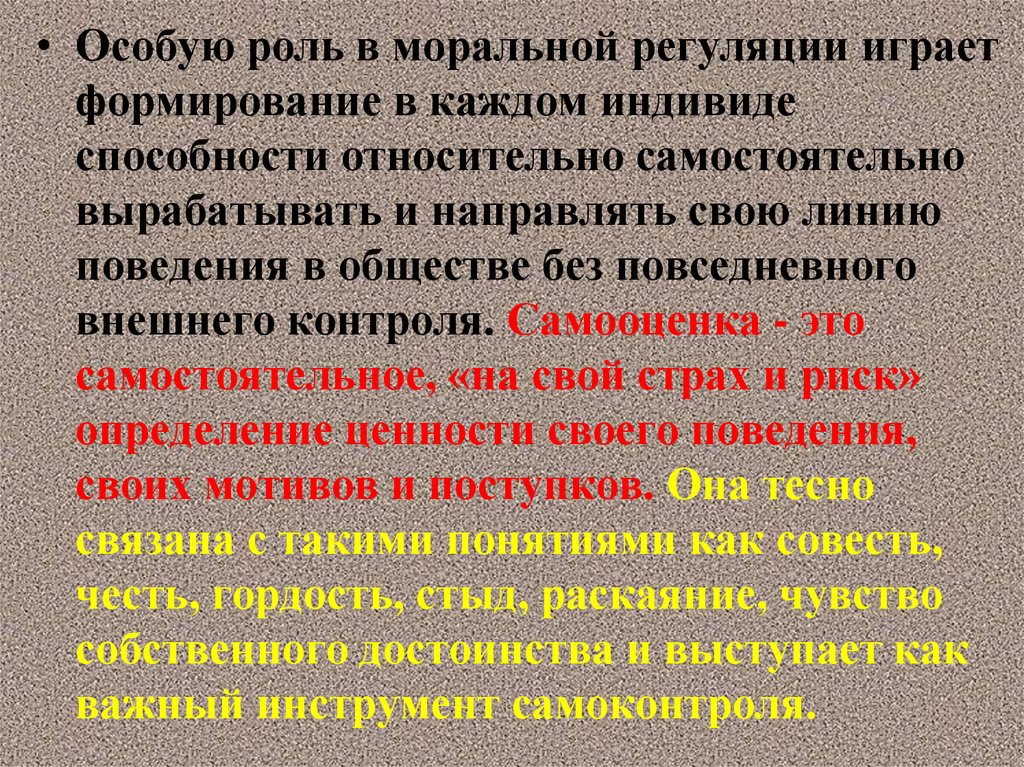 • Особую роль в моральной регуляции играет формирование в каждом индивиде способности относительно самостоятельно вырабатывать и направлять свою линию поведения в обществе без повседневного внешнего контроля. Самооценка - это самостоятельное, «на свой страх и риск» определение ценности своего поведения, своих мотивов и поступков. Она тесно связана с такими понятиями как совесть, честь, гордость, стыд, раскаяние, чувство собственного достоинства и выступает как важный инструмент самоконтроля.